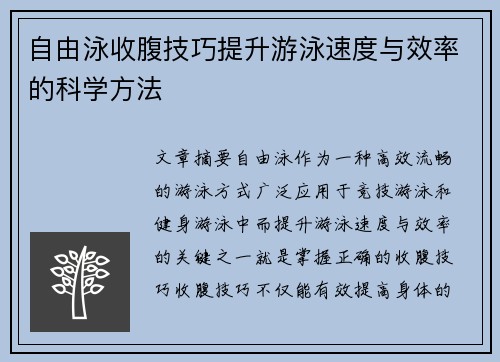 自由泳收腹技巧提升游泳速度与效率的科学方法

文章摘要自由泳作为一种高效流畅的游泳方式广泛应用于竞技游泳和健身游泳中而提升游泳速度与效率的关键之一就是掌握正确的收腹技巧收腹技巧不仅能有效提高身体的